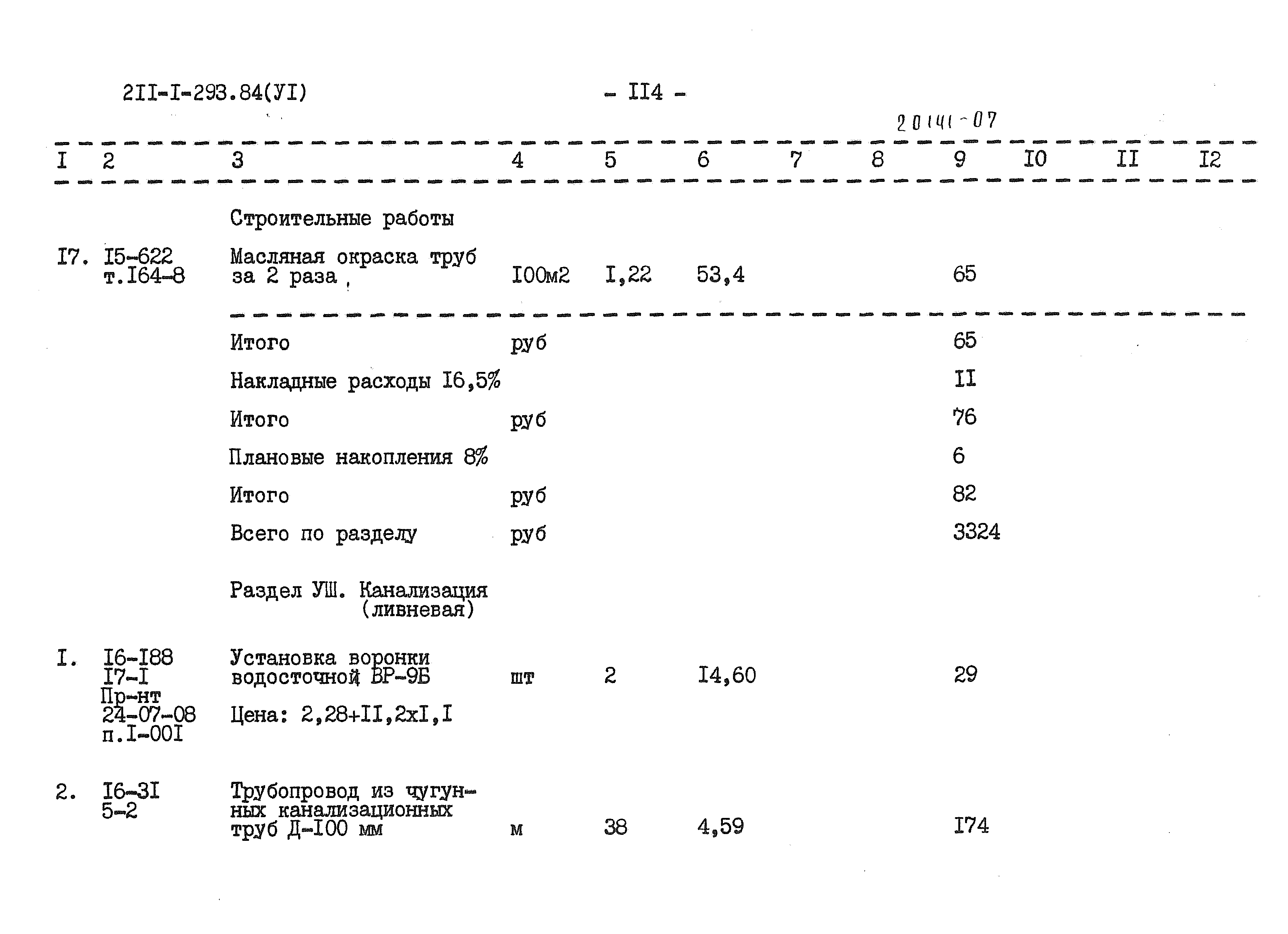 2II-I-293.84(УI) - II4 -

20141-07

| I | 2 | 3 | 4 | 5 | 6 | 7 | 8 | 9 | I0 | II | I2 |
|---|---|---|---|---|---|---|---|---|---|---|---|
| | | Строительные работы | | | | | | | | | |
| I7. | I5-622 т.I64-8 | Масляная окраска труб за 2 раза | I00м2 | I,22 | 53,4 | | | 65 | | | |
| | | Итого | руб | | | | | 65 | | | |
| | | Накладные расходы I6,5% | | | | | | II | | | |
| | | Итого | руб | | | | | 76 | | | |
| | | Плановые накопления 8% | | | | | | 6 | | | |
| | | Итого | руб | | | | | 82 | | | |
| | | Всего по разделу | руб | | | | | 3324 | | | |
| | | Раздел УШ. Канализация (ливневая) | | | | | | | | | |
| I. | I6-I88 I7-I Пр-нт 24-07-08 п.I-00I | Установка воронки водосточной ВР-9Б Цена: 2,28+II,2хI,I | шт | 2 | I4,60 | | | 29 | | | |
| 2. | I6-3I 5-2 | Трубопровод из чугунных канализационных труб Д-I00 мм | м | 38 | 4,59 | | | I74 | | | |